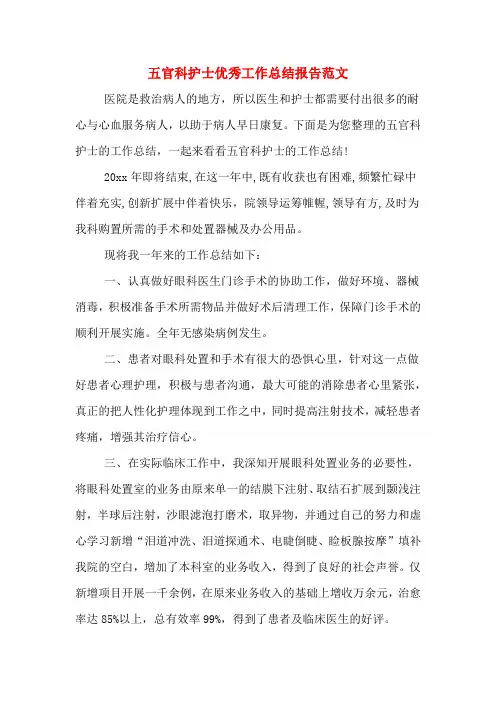 五官科护士优秀工作总结报告范文

医院是救治病人的地方，所以医生和护士都需要付出很多的耐心与心血服务病人，以助于病人早日康复。下面是为您整理的五官科护士的工作总结，一起来看看五官科护士的工作总结！

20xx 年即将结束，在这一年中，既有收获也有困难，频繁忙碌中伴着充实，创新扩展中伴着快乐，院领导运筹帷幄，领导有方，及时为我科购置所需的手术和处置器械及办公用品。

现将我一年来的工作总结如下：

一、认真做好眼科医生门诊手术的协助工作，做好环境、器械消毒，积极准备手术所需物品并做好术后清理工作，保障门诊手术的顺利开展实施。全年无感染病例发生。

二、患者对眼科处置和手术有很大的恐惧心里，针对这一点做好患者心理护理，积极与患者沟通，最大可能的消除患者心里紧张，真正的把人性化护理体现到工作之中，同时提高注射技术，减轻患者疼痛，增强其治疗信心。

三、在实际临床工作中，我深知开展眼科处置业务的必要性，将眼科处置室的业务由原来单一的结膜下注射、取结石扩展到颞浅注射，半球后注射，沙眼滤泡打磨术，取异物，并通过自己的努力和虚心学习新增“泪道冲洗、泪道探通术、电睫倒睫、睑板腺按摩”填补我院的空白，增加了本科室的业务收入，得到了良好的社会声誉。仅新增项目开展一千余例，在原来业务收入的基础上增收万余元，治愈率达 85%以上，总有效率 99%，得到了患者及临床医生的好评。